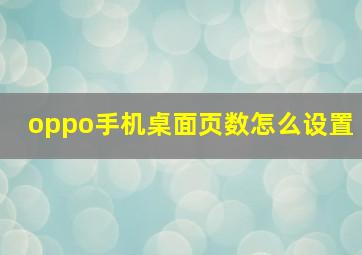 oppo手机桌面页数怎么设置